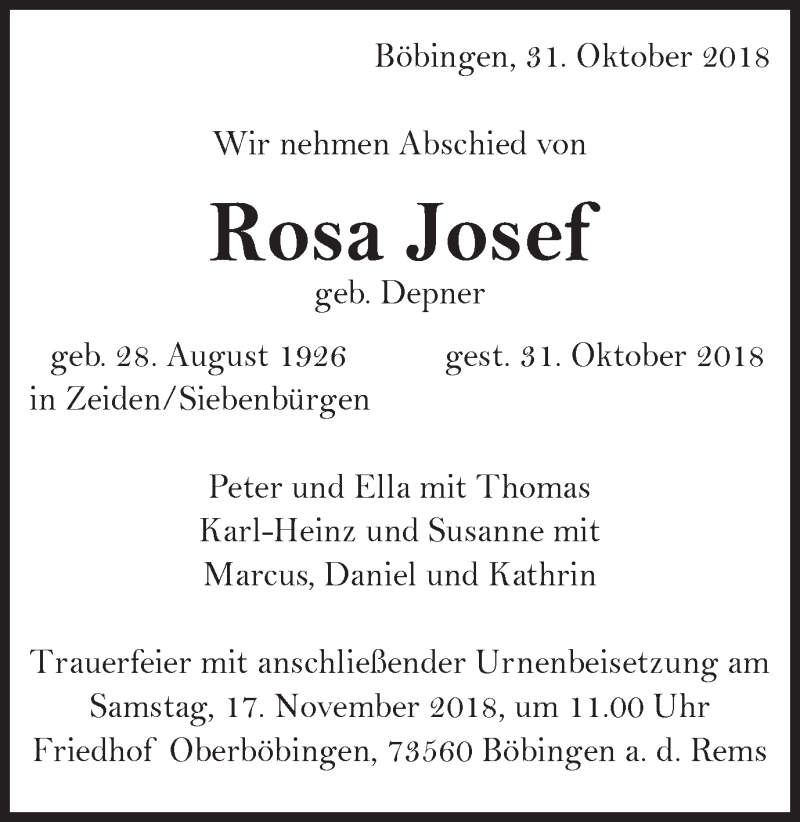 Böbingen, 31. Oktober 2018

Wir nehmen Abschied von

Rosa Josef

geb. Depner

geb. 28. August 1926
in Zeiden/Siebenbürgen

gest. 31. Oktober 2018

Peter und Ella mit Thomas
Karl-Heinz und Susanne mit
Marcus, Daniel und Kathrin

Trauerfeier mit anschließender Urnenbeisetzung am
Samstag, 17. November 2018, um 11.00 Uhr
Friedhof Oberböbingen, 73560 Böbingen a. d. Rems